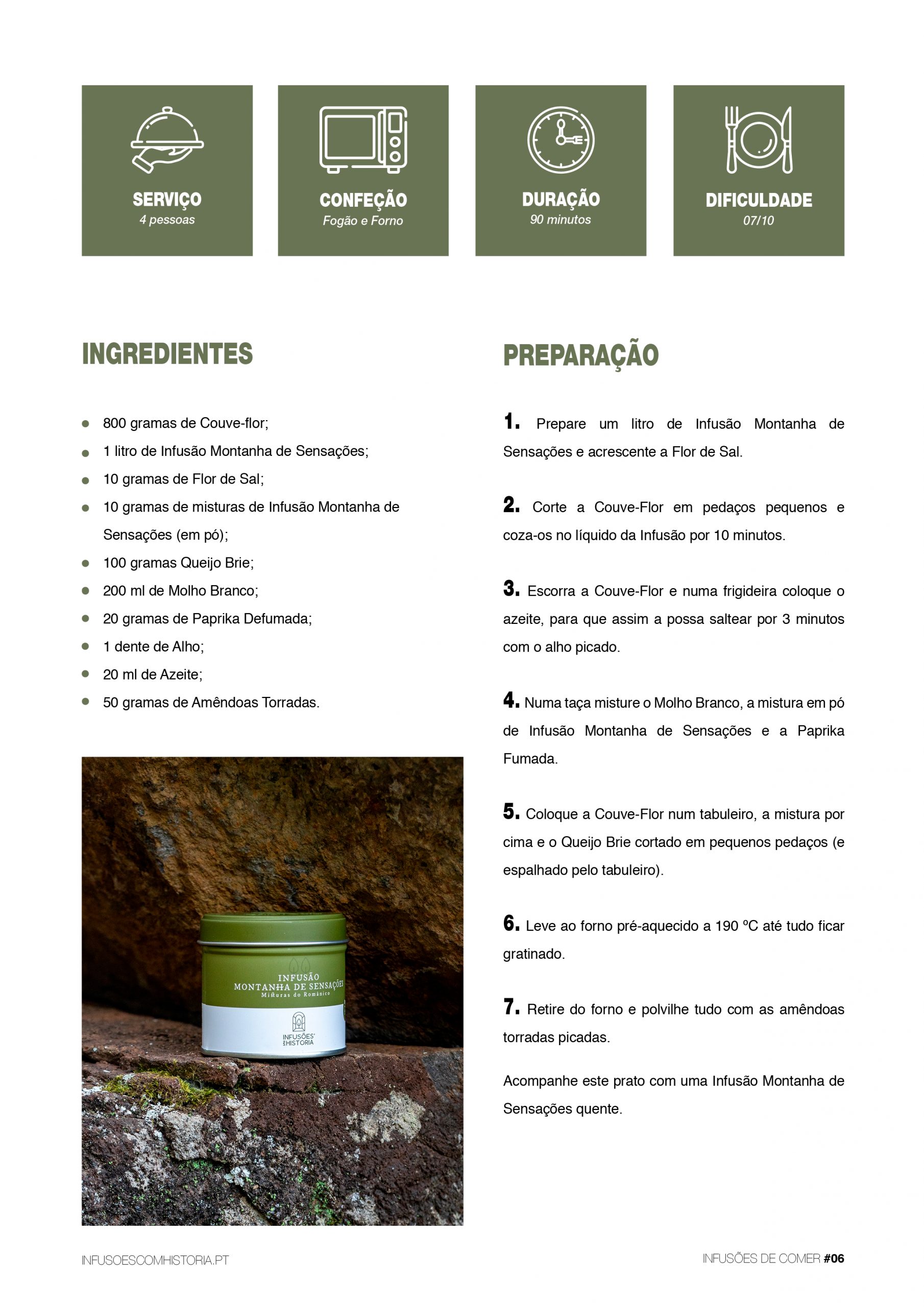 SERVIÇO
4 pessoas

CONFEÇÃO
Fogão e Forno

DURAÇÃO
90 minutos

DIFICULDADE
07/10

INGREDIENTES

- 800 gramas de Couve-flor;
- 1 litro de Infusão Montanha de Sensações;
- 10 gramas de Flor de Sal;
- 10 gramas de misturas de Infusão Montanha de Sensações (em pó);
- 100 gramas Queijo Brie;
- 200 ml de Molho Branco;
- 20 gramas de Paprika Defumada;
- 1 dente de Alho;
- 20 ml de Azeite;
- 50 gramas de Amêndoas Torradas.

INFUSÃO
MONTANHA DE SENSAÇÕES
Misturas do Românico
INFUSÕES COM HISTORIA

PREPARAÇÃO

1. Prepare um litro de Infusão Montanha de Sensações e acrescente a Flor de Sal.

2. Corte a Couve-Flor em pedaços pequenos e coza-os no líquido da Infusão por 10 minutos.

3. Escorra a Couve-Flor e numa frigideira coloque o azeite, para que assim a possa saltear por 3 minutos com o alho picado.

4. Numa taça misture o Molho Branco, a mistura em pó de Infusão Montanha de Sensações e a Paprika Fumada.

5. Coloque a Couve-Flor num tabuleiro, a mistura por cima e o Queijo Brie cortado em pequenos pedaços (e espalhado pelo tabuleiro).

6. Leve ao forno pré-aquecido a 190 ºC até tudo ficar gratinado.

7. Retire do forno e polvilhe tudo com as amêndoas torradas picadas.

Acompanhe este prato com uma Infusão Montanha de Sensações quente.

INFUSOESCOMHISTORIA.PT

INFUSÕES DE COMER #06